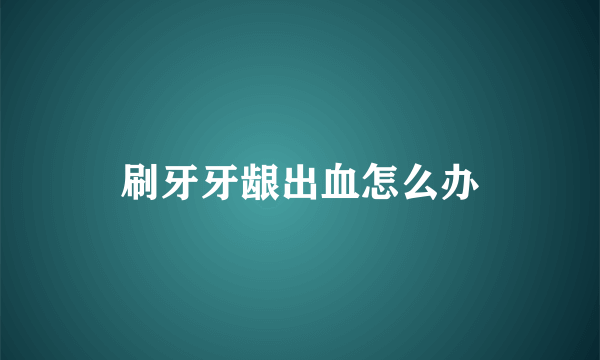 刷牙牙龈出血怎么办